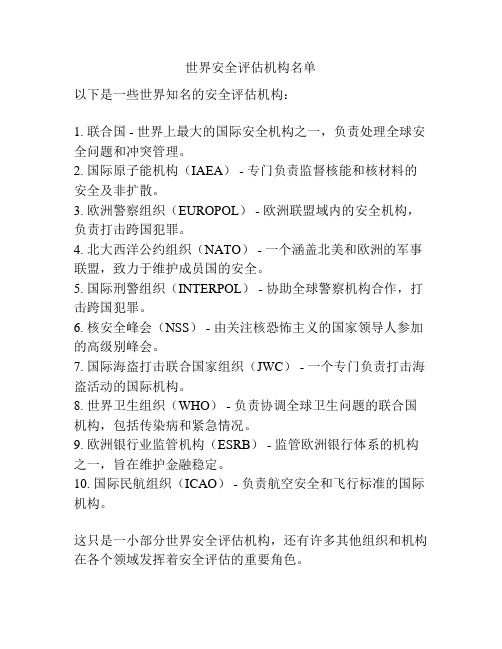 世界安全评估机构名单

以下是一些世界知名的安全评估机构：

1. 联合国 - 世界上最大的国际安全机构之一，负责处理全球安全问题和冲突管理。
2. 国际原子能机构（IAEA） - 专门负责监督核能和核材料的安全及非扩散。
3. 欧洲警察组织（EUROPOL） - 欧洲联盟域内的安全机构，负责打击跨国犯罪。
4. 北大西洋公约组织（NATO） - 一个涵盖北美和欧洲的军事联盟，致力于维护成员国的安全。
5. 国际刑警组织（INTERPOL） - 协助全球警察机构合作，打击跨国犯罪。
6. 核安全峰会（NSS） - 由关注核恐怖主义的国家领导人参加的高级别峰会。
7. 国际海盗打击联合国家组织（JWC） - 一个专门负责打击海盗活动的国际机构。
8. 世界卫生组织（WHO） - 负责协调全球卫生问题的联合国机构，包括传染病和紧急情况。
9. 欧洲银行业监管机构（ESRB） - 监管欧洲银行体系的机构之一，旨在维护金融稳定。
10. 国际民航组织（ICAO） - 负责航空安全和飞行标准的国际机构。

这只是一小部分世界安全评估机构，还有许多其他组织和机构在各个领域发挥着安全评估的重要角色。